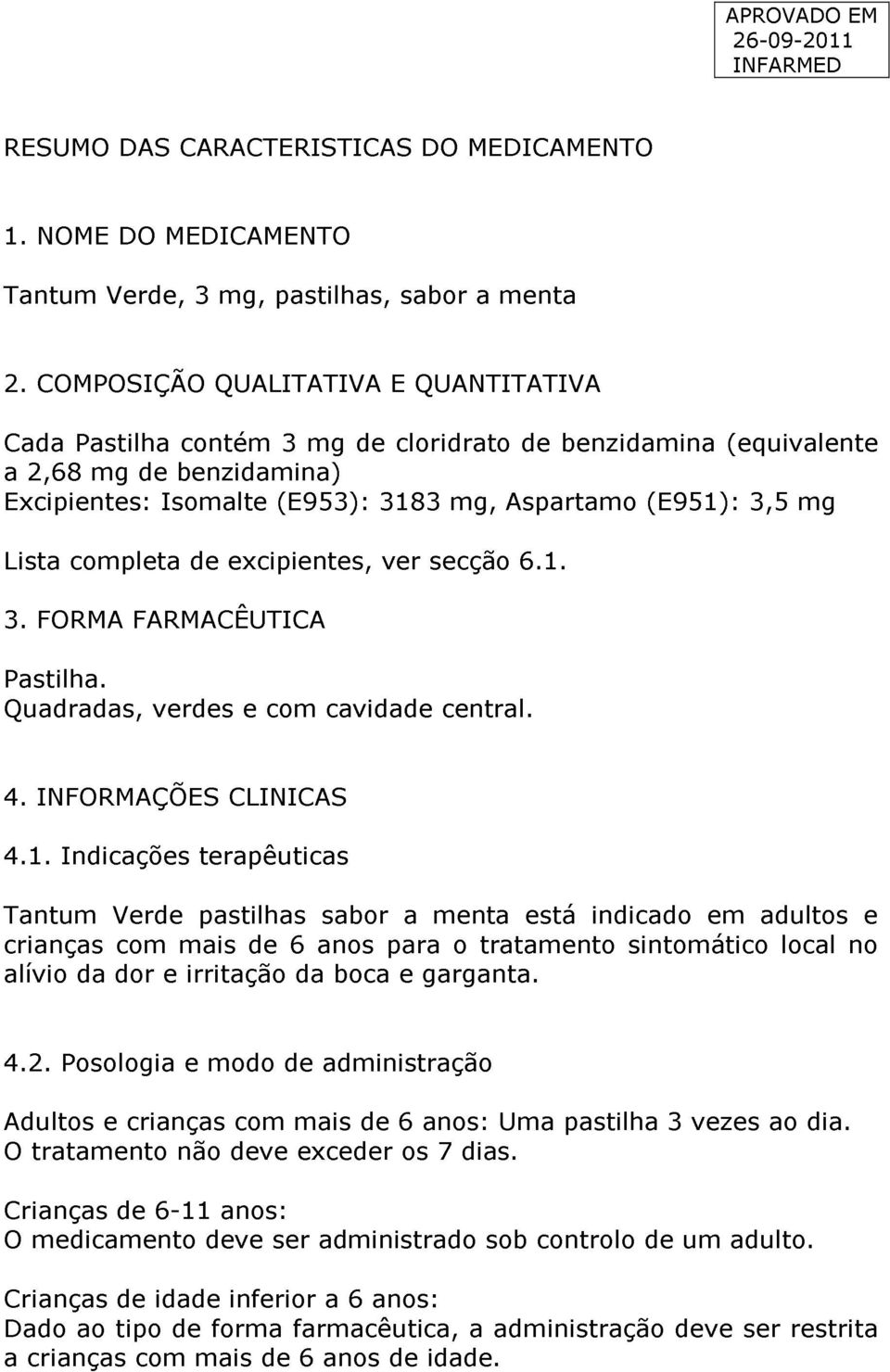 APROVADO EM
26-09-2011
INFARMED

RESUMO DAS CARACTERISTICAS DO MEDICAMENTO

1. NOME DO MEDICAMENTO

Tantum Verde, 3 mg, pastilhas, sabor a menta

2. COMPOSIÇÃO QUALITATIVA E QUANTITATIVA

Cada Pastilha contém 3 mg de cloridrato de benzidamina (equivalente a 2,68 mg de benzidamina)
Excipientes: Isomalte (E953): 3183 mg, Aspartamo (E951): 3,5 mg

Lista completa de excipientes, ver secção 6.1.

3. FORMA FARMACÊUTICA

Pastilha.
Quadradas, verdes e com cavidade central.

4. INFORMAÇÕES CLINICAS

4.1. Indicações terapêuticas

Tantum Verde pastilhas sabor a menta está indicado em adultos e crianças com mais de 6 anos para o tratamento sintomático local no alívio da dor e irritação da boca e garganta.

4.2. Posologia e modo de administração

Adultos e crianças com mais de 6 anos: Uma pastilha 3 vezes ao dia.
O tratamento não deve exceder os 7 dias.

Crianças de 6-11 anos:
O medicamento deve ser administrado sob controlo de um adulto.

Crianças de idade inferior a 6 anos:
Dado ao tipo de forma farmacêutica, a administração deve ser restrita a crianças com mais de 6 anos de idade.